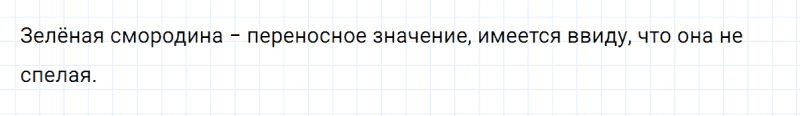 Зелёная смородина – переносное значение, имеется ввиду, что она не спелая.